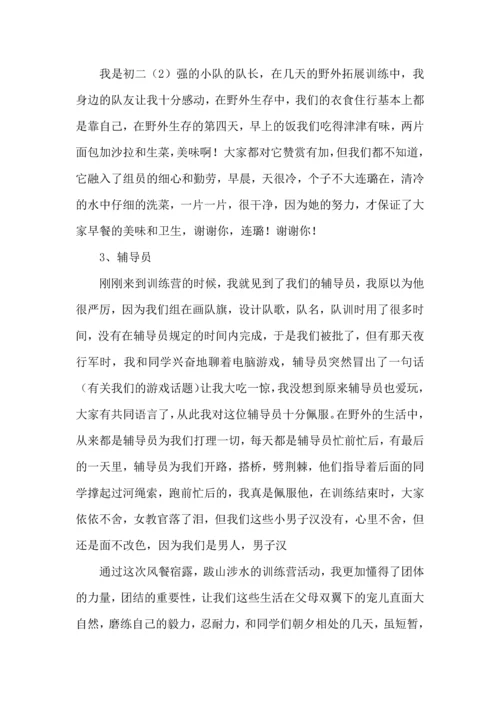 我是初二（2）强的小队的队长，在几天的野外拓展训练中，我身边的队友让我十分感动，在野外生存中，我们的衣食住行基本上都是靠自己，在野外生存的第四天，早上的饭我们吃得津津有味，两片面包加沙拉和生菜，美味啊！大家都对它赞赏有加，但我们都不知道，它融入了组员的细心和勤劳，早晨，天很冷，个子不大连璐在，清冷的水中仔细的洗菜，一片一片，很干净，因为她的努力，才保证了大家早餐的美味和卫生，谢谢你，连璐！谢谢你！

3、辅导员

刚刚来到训练营的时候，我就见到了我们的辅导员，我原以为他很严厉，因为我们组在画队旗，设计队歌，队名，队训时用了很多时间，没有在辅导员规定的时间内完成，于是我们被批了，但有那天夜行军时，我和同学兴奋地聊着电脑游戏，辅导员突然冒出了一句话（有关我们的游戏话题）让我大吃一惊，我没想到原来辅导员也爱玩，大家有共同语言了，从此我对这位辅导员十分佩服。在野外的生活中，从来都是辅导员为我们打理一切，每天都是辅导员忙前忙后，有最后的一天里，辅导员为我们开路，搭桥，劈荆棘，他们指导着后面的同学撑起过河绳索，跑前忙后的，我真是佩服他，在训练结束时，大家依依不舍，女教官落了泪，但我们这些小男子汉没有，心里不舍，但还是面不改色，因为我们是男人，男子汉

通过这次风餐宿露，跋山涉水的训练营活动，我更加懂得了团体的力量，团结的重要性，让我们这些生活在父母双翼下的宠儿直面大自然，磨练自己的毅力，忍耐力，和同学们朝夕相处的几天，虽短暂，